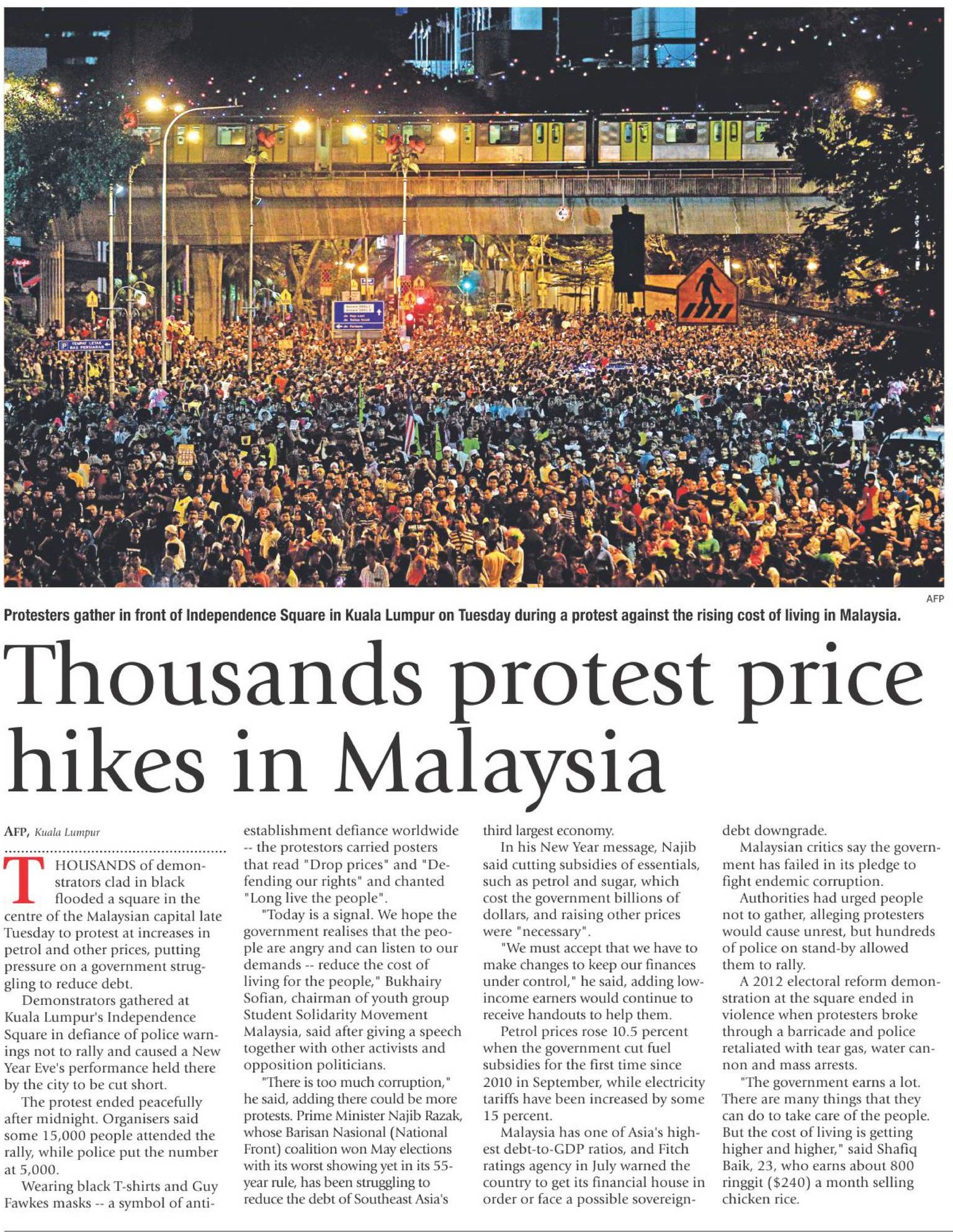 AFP

Protesters gather in front of Independence Square in Kuala Lumpur on Tuesday during a protest against the rising cost of living in Malaysia.

Thousands protest price hikes in Malaysia

AFP, Kuala Lumpur

THOUSANDS of demonstrators clad in black flooded a square in the centre of the Malaysian capital late Tuesday to protest at increases in petrol and other prices, putting pressure on a government struggling to reduce debt.

Demonstrators gathered at Kuala Lumpur's Independence Square in defiance of police warnings not to rally and caused a New Year Eve's performance held there by the city to be cut short.

The protest ended peacefully after midnight. Organisers said some 15,000 people attended the rally, while police put the number at 5,000.

Wearing black T-shirts and Guy Fawkes masks -- a symbol of anti-establishment defiance worldwide -- the protestors carried posters that read "Drop prices" and "Defending our rights" and chanted "Long live the people".

"Today is a signal. We hope the government realises that the people are angry and can listen to our demands -- reduce the cost of living for the people," Bukhairy Sofian, chairman of youth group Student Solidarity Movement Malaysia, said after giving a speech together with other activists and opposition politicians.

"There is too much corruption," he said, adding there could be more protests. Prime Minister Najib Razak, whose Barisan Nasional (National Front) coalition won May elections with its worst showing yet in its 55-year rule, has been struggling to reduce the debt of Southeast Asia's third largest economy.

In his New Year message, Najib said cutting subsidies of essentials, such as petrol and sugar, which cost the government billions of dollars, and raising other prices were "necessary".

"We must accept that we have to make changes to keep our finances under control," he said, adding low-income earners would continue to receive handouts to help them.

Petrol prices rose 10.5 percent when the government cut fuel subsidies for the first time since 2010 in September, while electricity tariffs have been increased by some 15 percent.

Malaysia has one of Asia's highest debt-to-GDP ratios, and Fitch ratings agency in July warned the country to get its financial house in order or face a possible sovereign-debt downgrade.

Malaysian critics say the government has failed in its pledge to fight endemic corruption.

Authorities had urged people not to gather, alleging protesters would cause unrest, but hundreds of police on stand-by allowed them to rally.

A 2012 electoral reform demonstration at the square ended in violence when protesters broke through a barricade and police retaliated with tear gas, water cannon and mass arrests.

"The government earns a lot. There are many things that they can do to take care of the people. But the cost of living is getting higher and higher," said Shafiq Baik, 23, who earns about 800 ringgit ($240) a month selling chicken rice.